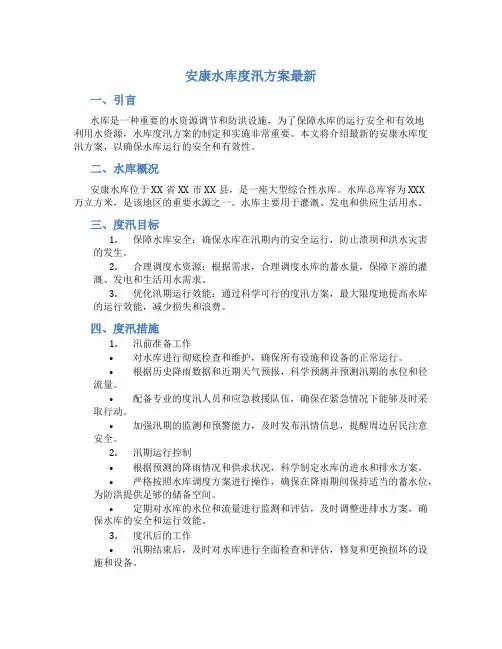 安康水库度汛方案最新

一、引言

水库是一种重要的水资源调节和防洪设施，为了保障水库的运行安全和有效地利用水资源，水库度汛方案的制定和实施非常重要。本文将介绍最新的安康水库度汛方案，以确保水库运行的安全和有效性。

二、水库概况

安康水库位于XX省XX市XX县，是一座大型综合性水库。水库总库容为XXX万立方米，是该地区的重要水源之一。水库主要用于灌溉、发电和供应生活用水。

三、度汛目标

1. 保障水库安全：确保水库在汛期内的安全运行，防止溃坝和洪水灾害的发生。

2. 合理调度水资源：根据需求，合理调度水库的蓄水量，保障下游的灌溉、发电和生活用水需求。

3. 优化汛期运行效能：通过科学可行的度汛方案，最大限度地提高水库的运行效能，减少损失和浪费。

四、度汛措施

1. 汛前准备工作

• 对水库进行彻底检查和维护，确保所有设施和设备的正常运行。

• 根据历史降雨数据和近期天气预报，科学预测并预测汛期的水位和径流量。

• 配备专业的度汛人员和应急救援队伍，确保在紧急情况下能够及时采取行动。

• 加强汛期的监测和预警能力，及时发布汛情信息，提醒周边居民注意安全。

2. 汛期运行控制

• 根据预测的降雨情况和供求状况，科学制定水库的进水和排水方案。

• 严格按照水库调度方案进行操作，确保在降雨期间保持适当的蓄水位，为防洪提供足够的储备空间。

• 定期对水库的水位和流量进行监测和评估，及时调整进排水方案，确保水库的安全和运行效能。

3. 度汛后的工作

• 汛期结束后，及时对水库进行全面检查和评估，修复和更换损坏的设施和设备。